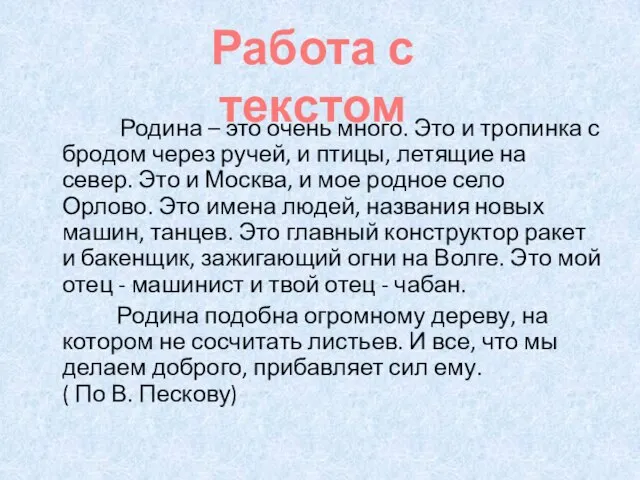 Работа с текстом

Родина – это очень много. Это и тропинка с бродом через ручей, и птицы, летящие на север. Это и Москва, и мое родное село Орлово. Это имена людей, названия новых машин, танцев. Это главный конструктор ракет и бакенщик, зажигающий огни на Волге. Это мой отец - машинист и твой отец - чабан.

Родина подобна огромному дереву, на котором не сосчитать листьев. И все, что мы делаем доброго, прибавляет сил ему.
( По В. Пескову)